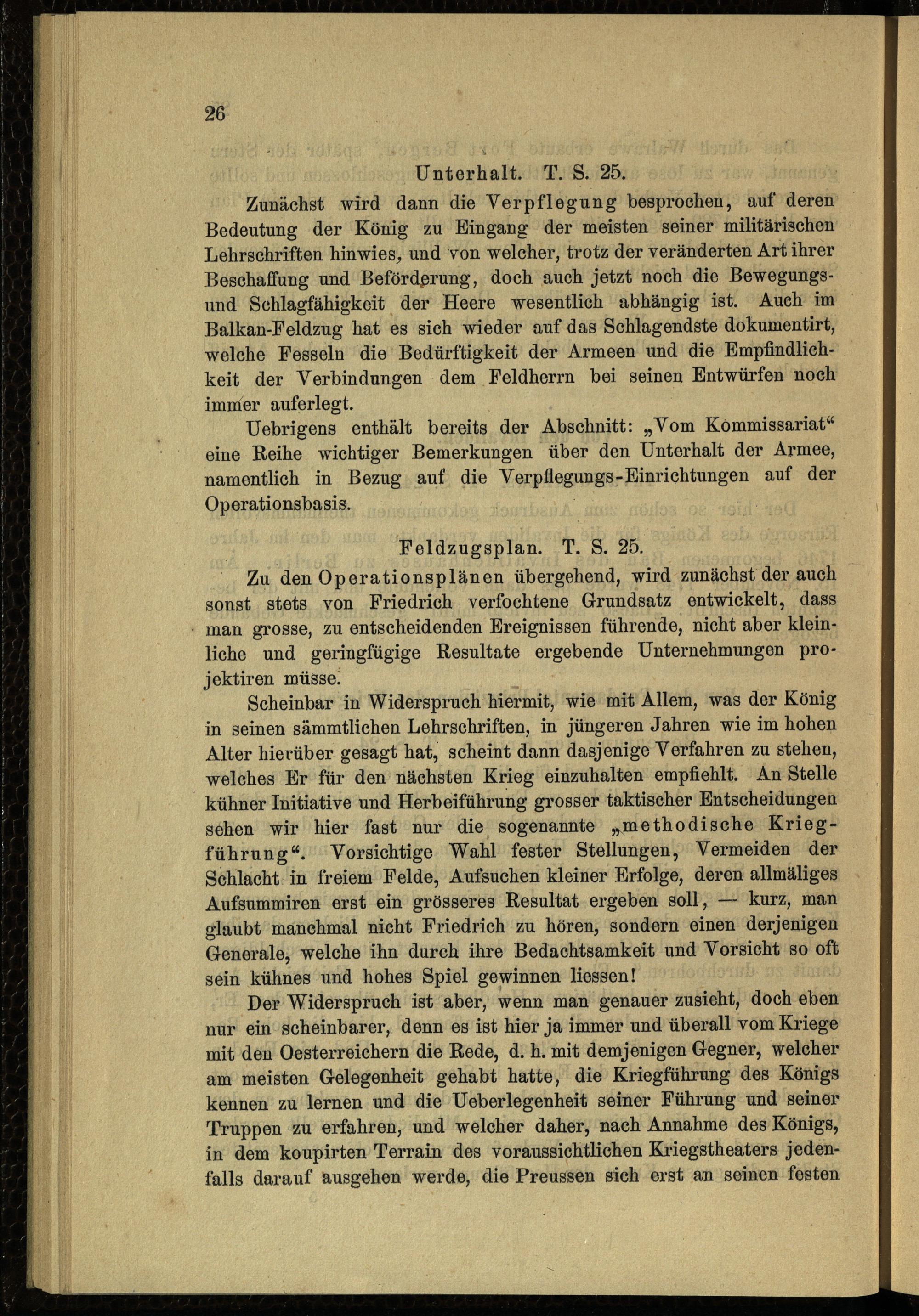 26

Unterhalt. T. S. 25.

Zunächst wird dann die Verpflegung besprochen, auf deren Bedeutung der König zu Eingang der meisten seiner militärischen Lehrschriften hinwies, und von welcher, trotz der veränderten Art ihrer Beschaffung und Beförderung, doch auch jetzt noch die Bewegungs- und Schlagfähigkeit der Heere wesentlich abhängig ist. Auch im Balkan-Feldzug hat es sich wieder auf das Schlagendste dokumentirt, welche Fesseln die Bedürftigkeit der Armeen und die Empfindlichkeit der Verbindungen dem Feldherrn bei seinen Entwürfen noch immer auferlegt.

Uebrigens enthält bereits der Abschnitt: „Vom Kommissariat“ eine Reihe wichtiger Bemerkungen über den Unterhalt der Armee, namentlich in Bezug auf die Verpflegungs-Einrichtungen auf der Operationsbasis.

Feldzugsplan. T. S. 25.

Zu den Operationsplänen übergehend, wird zunächst der auch sonst stets von Friedrich verfochtene Grundsatz entwickelt, dass man grosse, zu entscheidenden Ereignissen führende, nicht aber kleinliche und geringfügige Resultate ergebende Unternehmungen projektiren müsse.

Scheinbar in Widerspruch hiermit, wie mit Allem, was der König in seinen sämmtlichen Lehrschriften, in jüngeren Jahren wie im hohen Alter hierüber gesagt hat, scheint dann dasjenige Verfahren zu stehen, welches Er für den nächsten Krieg einzuhalten empfiehlt. An Stelle kühner Initiative und Herbeiführung grosser taktischer Entscheidungen sehen wir hier fast nur die sogenannte „methodische Kriegführung“. Vorsichtige Wahl fester Stellungen, Vermeiden der Schlacht in freiem Felde, Aufsuchen kleiner Erfolge, deren allmäliges Aufsummiren erst ein grösseres Resultat ergeben soll, — kurz, man glaubt manchmal nicht Friedrich zu hören, sondern einen derjenigen Generale, welche ihn durch ihre Bedachtsamkeit und Vorsicht so oft sein kühnes und hohes Spiel gewinnen liessen!

Der Widerspruch ist aber, wenn man genauer zusieht, doch eben nur ein scheinbarer, denn es ist hier ja immer und überall vom Kriege mit den Oesterreichern die Rede, d. h. mit demjenigen Gegner, welcher am meisten Gelegenheit gehabt hatte, die Kriegführung des Königs kennen zu lernen und die Ueberlegenheit seiner Führung und seiner Truppen zu erfahren, und welcher daher, nach Annahme des Königs, in dem koupirten Terrain des voraussichtlichen Kriegstheaters jedenfalls darauf ausgehen werde, die Preussen sich erst an seinen festen